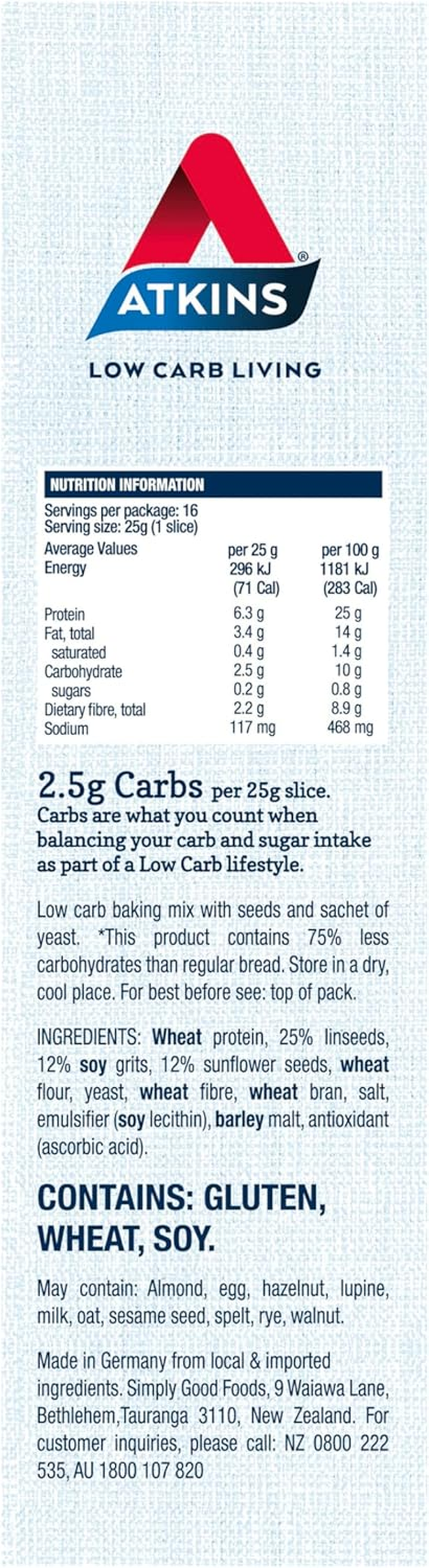 ATKINS®

LOW CARB LIVING

NUTRITION INFORMATION

Servings per package: 16
Serving size: 25g (1 slice)

| Average Values | per 25 g | per 100 g |
|---|---|---|
| Energy | 296 kJ (71 Cal) | 1181 kJ (283 Cal) |
| Protein | 6.3 g | 25 g |
| Fat, total | 3.4 g | 14 g |
| saturated | 0.4 g | 1.4 g |
| Carbohydrate | 2.5 g | 10 g |
| sugars | 0.2 g | 0.8 g |
| Dietary fibre, total | 2.2 g | 8.9 g |
| Sodium | 117 mg | 468 mg |

2.5g Carbs per 25g slice.
Carbs are what you count when balancing your carb and sugar intake as part of a Low Carb lifestyle.

Low carb baking mix with seeds and sachet of yeast. *This product contains 75% less carbohydrates than regular bread. Store in a dry, cool place. For best before see: top of pack.

INGREDIENTS: Wheat protein, 25% linseeds, 12% soy grits, 12% sunflower seeds, wheat flour, yeast, wheat fibre, wheat bran, salt, emulsifier (soy lecithin), barley malt, antioxidant (ascorbic acid).

CONTAINS: GLUTEN, WHEAT, SOY.

May contain: Almond, egg, hazelnut, lupine, milk, oat, sesame seed, spelt, rye, walnut.

Made in Germany from local & imported ingredients. Simply Good Foods, 9 Waiawa Lane, Bethlehem,Tauranga 3110, New Zealand. For customer inquiries, please call: NZ 0800 222 535, AU 1800 107 820